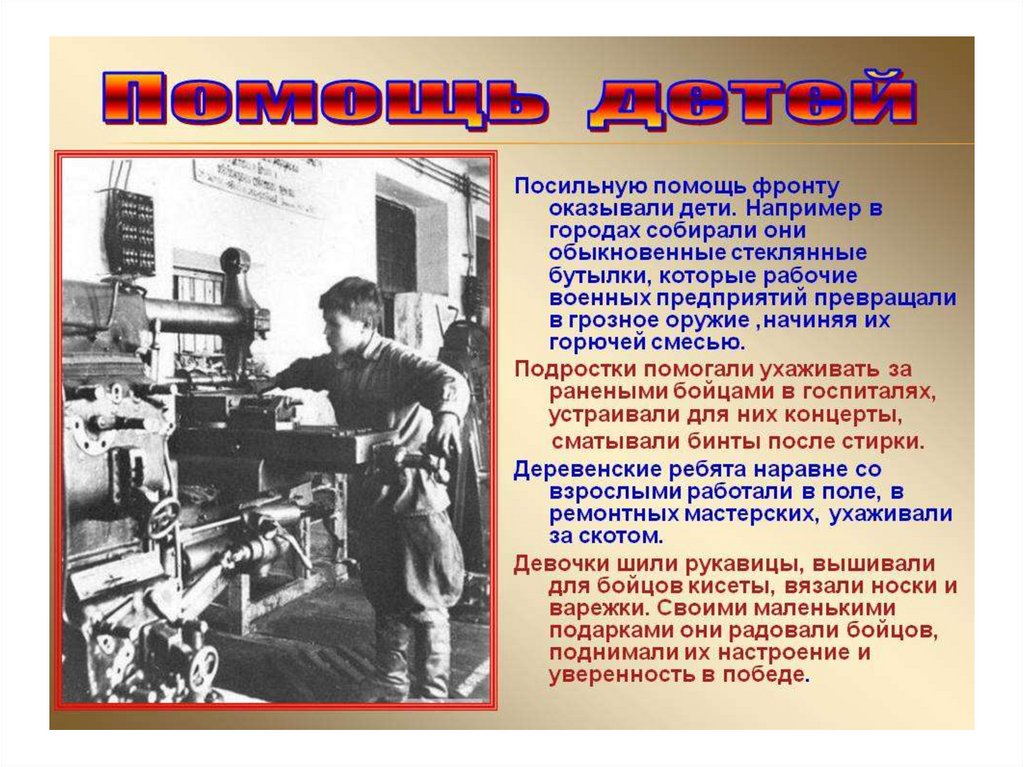 Помощь детей

Посильную помощь фронту оказывали дети. Например в городах собирали они обыкновенные стеклянные бутылки, которые рабочие военных предприятий превращали в грозное оружие ,начиняя их горючей смесью.

Подростки помогали ухаживать за ранеными бойцами в госпиталях, устраивали для них концерты, сматывали бинты после стирки.

Деревенские ребята наравне со взрослыми работали в поле, в ремонтных мастерских, ухаживали за скотом.

Девочки шили рукавицы, вышивали для бойцов кисеты, вязали носки и варежки. Своими маленькими подарками они радовали бойцов, поднимали их настроение и уверенность в победе.